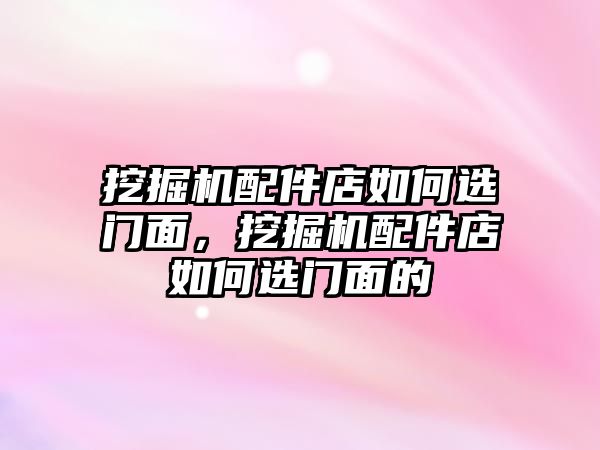 挖掘机配件店如何选门面，挖掘机配件店如何选门面的